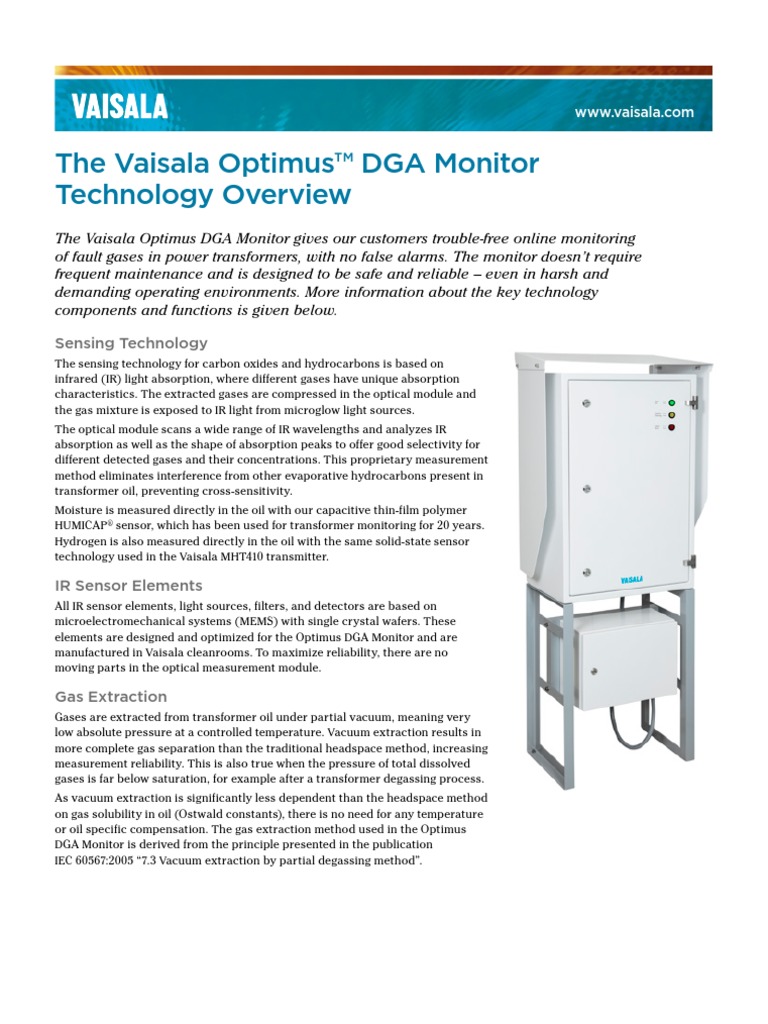 VAISALA

www.vaisala.com

The Vaisala Optimus™ DGA Monitor Technology Overview

The Vaisala Optimus DGA Monitor gives our customers trouble-free online monitoring of fault gases in power transformers, with no false alarms. The monitor doesn't require frequent maintenance and is designed to be safe and reliable – even in harsh and demanding operating environments. More information about the key technology components and functions is given below.

Sensing Technology

The sensing technology for carbon oxides and hydrocarbons is based on infrared (IR) light absorption, where different gases have unique absorption characteristics. The extracted gases are compressed in the optical module and the gas mixture is exposed to IR light from microglow light sources.

The optical module scans a wide range of IR wavelengths and analyzes IR absorption as well as the shape of absorption peaks to offer good selectivity for different detected gases and their concentrations. This proprietary measurement method eliminates interference from other evaporative hydrocarbons present in transformer oil, preventing cross-sensitivity.

Moisture is measured directly in the oil with our capacitive thin-film polymer HUMICAP® sensor, which has been used for transformer monitoring for 20 years. Hydrogen is also measured directly in the oil with the same solid-state sensor technology used in the Vaisala MHT410 transmitter.

IR Sensor Elements

All IR sensor elements, light sources, filters, and detectors are based on microelectromechanical systems (MEMS) with single crystal wafers. These elements are designed and optimized for the Optimus DGA Monitor and are manufactured in Vaisala cleanrooms. To maximize reliability, there are no moving parts in the optical measurement module.

Gas Extraction

Gases are extracted from transformer oil under partial vacuum, meaning very low absolute pressure at a controlled temperature. Vacuum extraction results in more complete gas separation than the traditional headspace method, increasing measurement reliability. This is also true when the pressure of total dissolved gases is far below saturation, for example after a transformer degassing process.

As vacuum extraction is significantly less dependent than the headspace method on gas solubility in oil (Ostwald constants), there is no need for any temperature or oil specific compensation. The gas extraction method used in the Optimus DGA Monitor is derived from the principle presented in the publication IEC 60567:2005 "7.3 Vacuum extraction by partial degassing method".

VAISALA